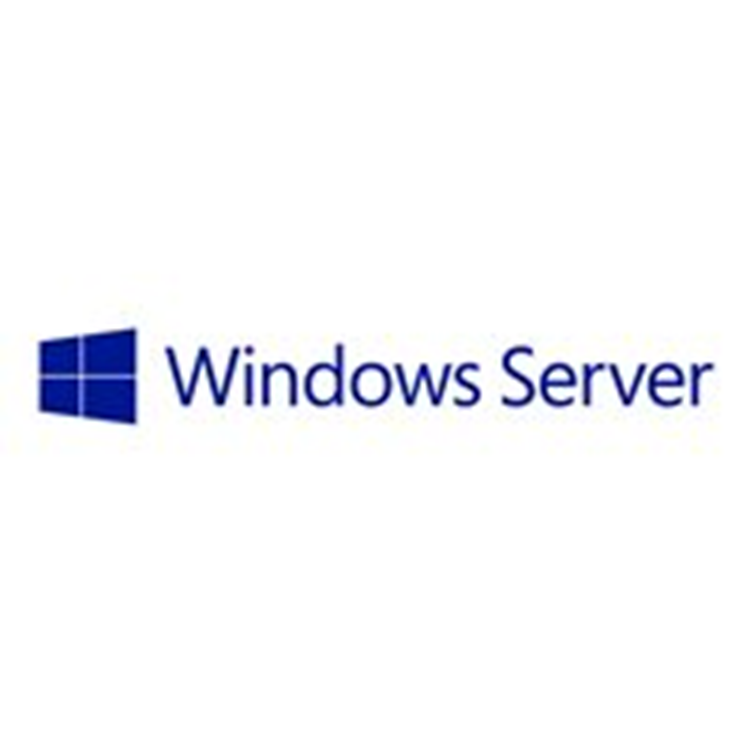 Windows Server